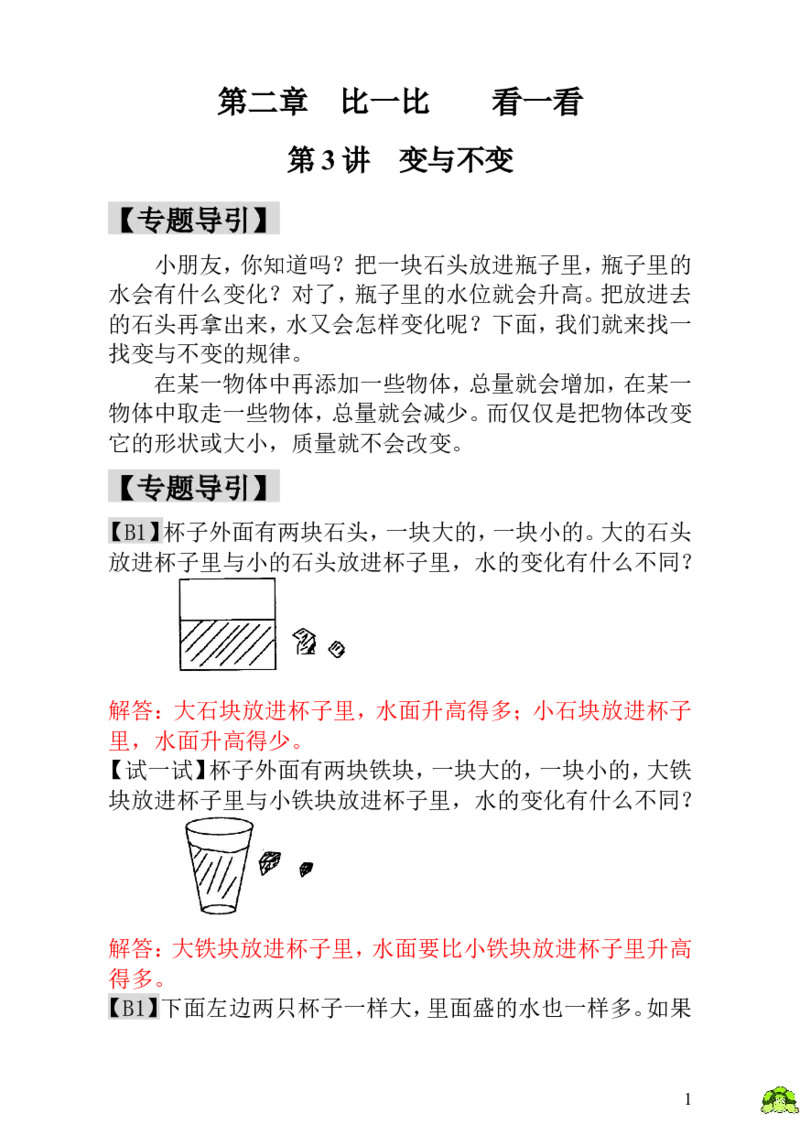 第二章 比一比 看一看

第3讲 变与不变

【专题导引】

小朋友，你知道吗？把一块石头放进瓶子里，瓶子里的水会有什么变化？对了，瓶子里的水位就会升高。把放进去的石头再拿出来，水又会怎样变化呢？下面，我们就来找一找变与不变的规律。

在某一物体中再添加一些物体，总量就会增加，在某一物体中取走一些物体，总量就会减少。而仅仅是把物体改变它的形状或大小，质量就不会改变。

【专题导引】

【B1】杯子外面有两块石头，一块大的，一块小的。大的石头放进杯子里与小的石头放进杯子里，水的变化有什么不同？

解答：大石块放进杯子里，水面升高得多；小石块放进杯子里，水面升高得少。

【试一试】杯子外面有两块铁块，一块大的，一块小的，大铁块放进杯子里与小铁块放进杯子里，水的变化有什么不同？

解答：大铁块放进杯子里，水面要比小铁块放进杯子里升高得多。

【B1】下面左边两只杯子一样大，里面盛的水也一样多。如果

1